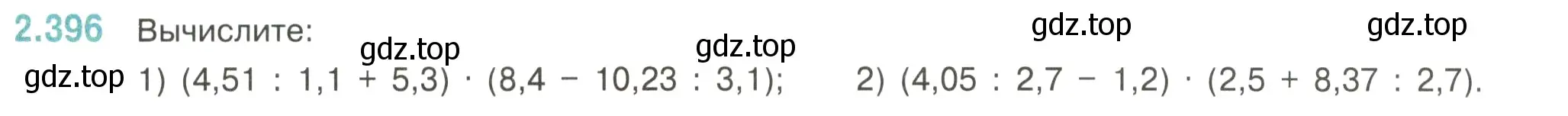 2.396 Вычислите:

gdz.top gdz.top gdz.top gdz.top

gdz.top 1) $(4,51 : 1,1 + 5,3) \cdot (8,4 - 10,23 : 3,1)$; 2) $(4,05 : 2,7 - 1,2) \cdot (2,5 + 8,37 : 2,7)$.